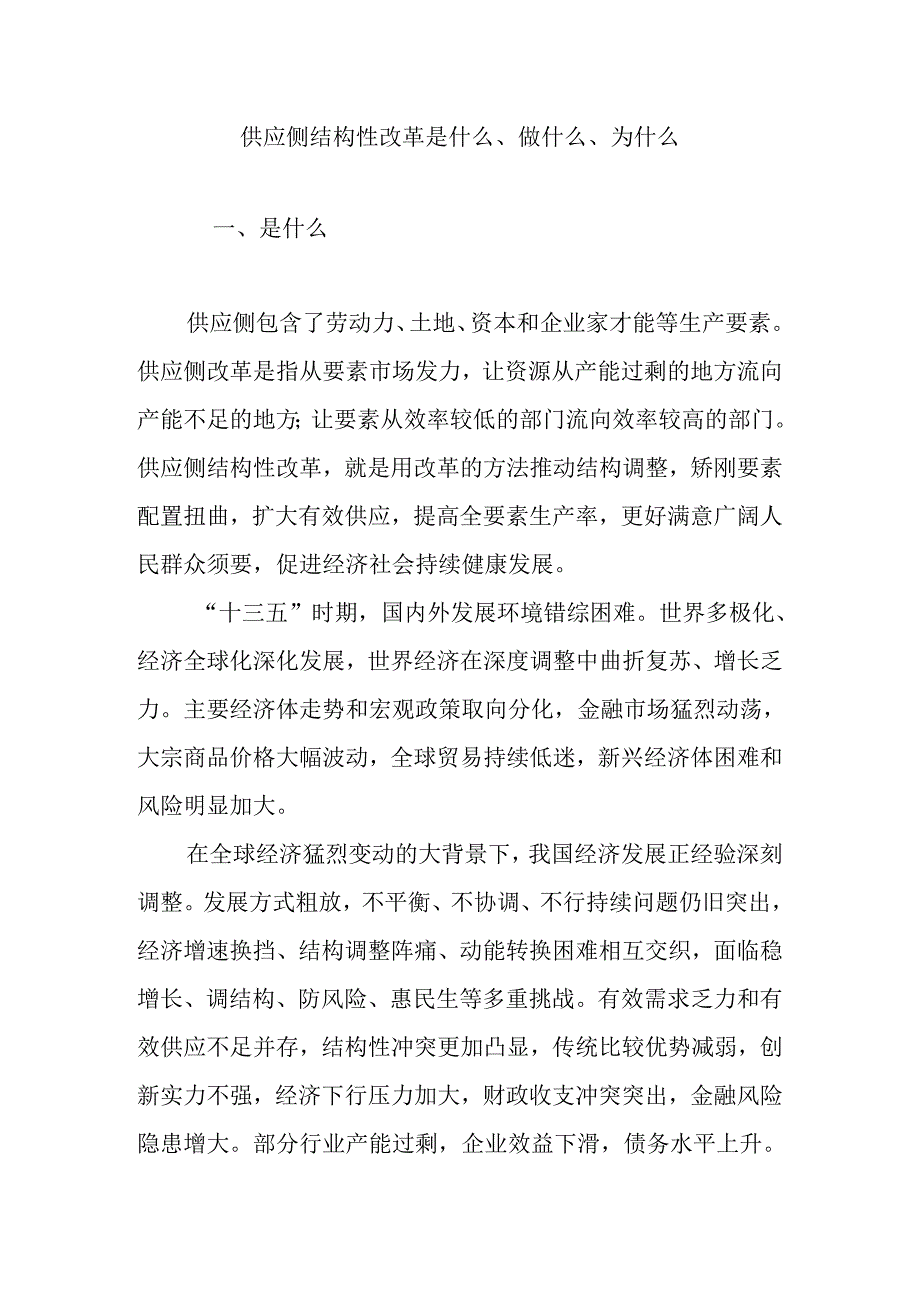 供应侧结构性改革是什么、做什么、为什么

一、是什么

供应侧包含了劳动力、土地、资本和企业家才能等生产要素。供应侧改革是指从要素市场发力，让资源从产能过剩的地方流向产能不足的地方;让要素从效率较低的部门流向效率较高的部门。供应侧结构性改革，就是用改革的方法推动结构调整，矫刚要素配置扭曲，扩大有效供应，提高全要素生产率，更好满意广阔人民群众须要，促进经济社会持续健康发展。

“十三五”时期，国内外发展环境错综困难。世界多极化、经济全球化深化发展，世界经济在深度调整中曲折复苏、增长乏力。主要经济体走势和宏观政策取向分化，金融市场猛烈动荡，大宗商品价格大幅波动，全球贸易持续低迷，新兴经济体困难和风险明显加大。

在全球经济猛烈变动的大背景下，我国经济发展正经验深刻调整。发展方式粗放，不平衡、不协调、不行持续问题仍旧突出，经济增速换挡、结构调整阵痛、动能转换困难相互交织，面临稳增长、调结构、防风险、惠民生等多重挑战。有效需求乏力和有效供应不足并存，结构性冲突更加凸显，传统比较优势减弱，创新实力不强，经济下行压力加大，财政收支冲突突出，金融风险隐患增大。部分行业产能过剩，企业效益下滑，债务水平上升。